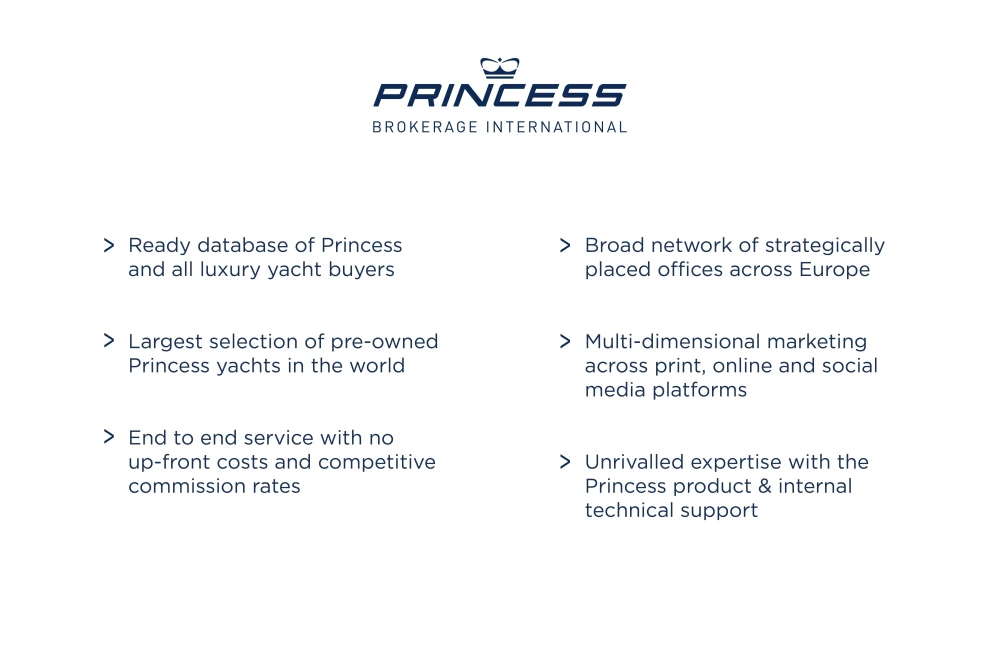 PRINCESS
BROKERAGE INTERNATIONAL

> Ready database of Princess and all luxury yacht buyers

> Largest selection of pre-owned Princess yachts in the world

> End to end service with no up-front costs and competitive commission rates

> Broad network of strategically placed offices across Europe

> Multi-dimensional marketing across print, online and social media platforms

> Unrivalled expertise with the Princess product & internal technical support